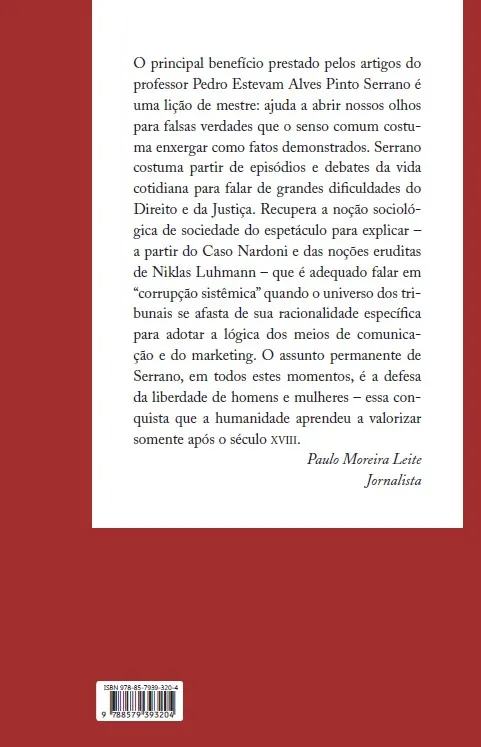 O principal benefício prestado pelos artigos do professor Pedro Estevam Alves Pinto Serrano é uma lição de mestre: ajuda a abrir nossos olhos para falsas verdades que o senso comum costuma enxergar como fatos demonstrados. Serrano costuma partir de episódios e debates da vida cotidiana para falar de grandes dificuldades do Direito e da Justiça. Recupera a noção sociológica de sociedade do espetáculo para explicar – a partir do Caso Nardoni e das noções eruditas de Niklas Luhmann – que é adequado falar em "corrupção sistêmica" quando o universo dos tribunais se afasta de sua racionalidade específica para adotar a lógica dos meios de comunicação e do marketing. O assunto permanente de Serrano, em todos estes momentos, é a defesa da liberdade de homens e mulheres – essa conquista que a humanidade aprendeu a valorizar somente após o século XVIII.

Paulo Moreira Leite
Jornalista

ISBN 978-85-7939-320-4

9 788579 393204